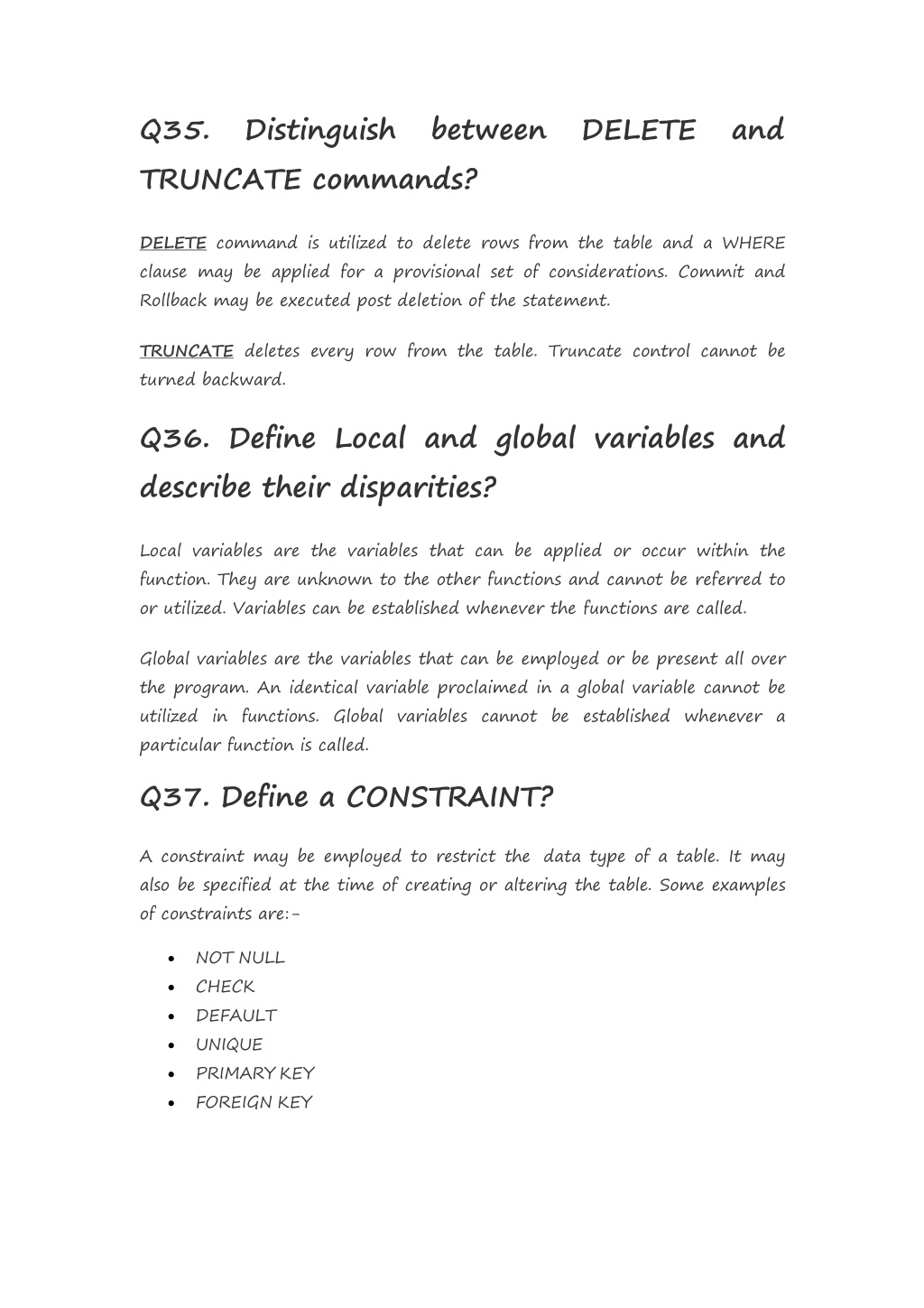 Q35. Distinguish between DELETE and TRUNCATE commands?

DELETE command is utilized to delete rows from the table and a WHERE clause may be applied for a provisional set of considerations. Commit and Rollback may be executed post deletion of the statement.

TRUNCATE deletes every row from the table. Truncate control cannot be turned backward.

Q36. Define Local and global variables and describe their disparities?

Local variables are the variables that can be applied or occur within the function. They are unknown to the other functions and cannot be referred to or utilized. Variables can be established whenever the functions are called.

Global variables are the variables that can be employed or be present all over the program. An identical variable proclaimed in a global variable cannot be utilized in functions. Global variables cannot be established whenever a particular function is called.

Q37. Define a CONSTRAINT?

A constraint may be employed to restrict the data type of a table. It may also be specified at the time of creating or altering the table. Some examples of constraints are:-

- NOT NULL
- CHECK
- DEFAULT
- UNIQUE
- PRIMARY KEY
- FOREIGN KEY